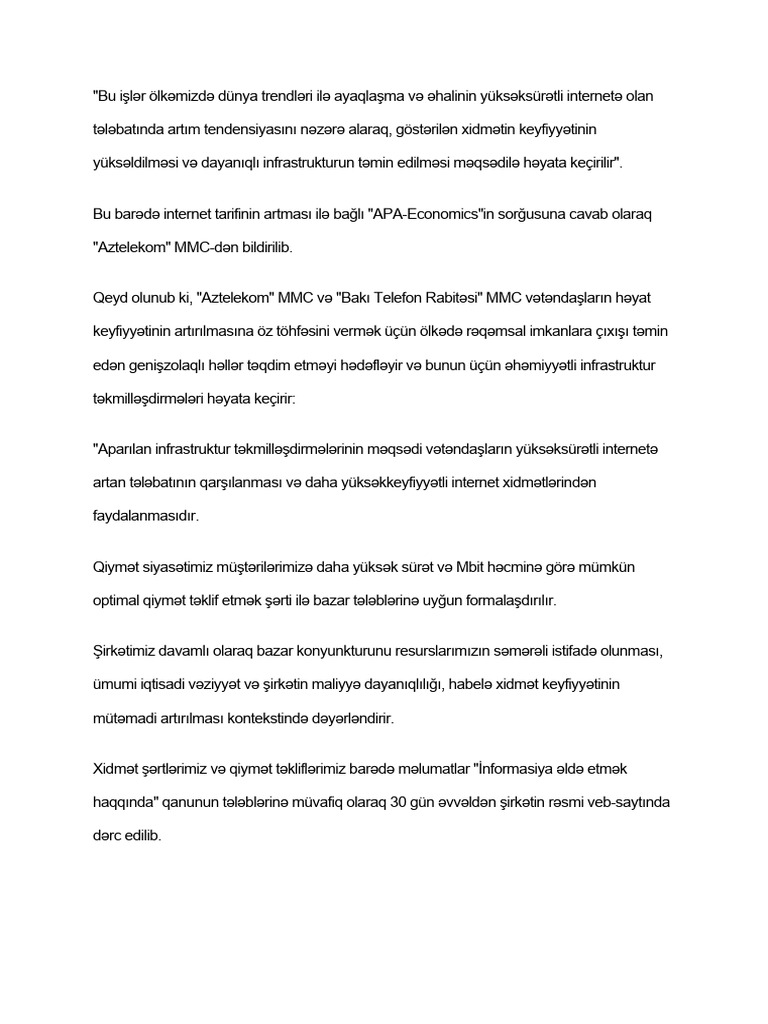 "Bu işlər ölkəmizdə dünya trendləri ilə ayaqlaşma və əhalinin yüksəksürətli internetə olan tələbatında artım tendensiyasını nəzərə alaraq, göstərilən xidmətin keyfiyyətinin yüksəldilməsi və dayanıqlı infrastrukturun təmin edilməsi məqsədilə həyata keçirilir".

Bu barədə internet tarifinin artması ilə bağlı "APA-Economics"in sorğusuna cavab olaraq "Aztelekom" MMC-dən bildirilib.

Qeyd olunub ki, "Aztelekom" MMC və "Bakı Telefon Rabitəsi" MMC vətəndaşların həyat keyfiyyətinin artırılmasına öz töhfəsini vermək üçün ölkədə rəqəmsal imkanlara çıxışı təmin edən genişzolaqlı həllər təqdim etməyi hədəfləyir və bunun üçün əhəmiyyətli infrastruktur təkmilləşdirmələri həyata keçirir:

"Aparılan infrastruktur təkmilləşdirmələrinin məqsədi vətəndaşların yüksəksürətli internetə artan tələbatının qarşılanması və daha yüksəkkeyfiyyətli internet xidmətlərindən faydalanmasıdır.

Qiymət siyasətimiz müştərilərimizə daha yüksək sürət və Mbit həcminə görə mümkün optimal qiymət təklif etmək şərti ilə bazar tələblərinə uyğun formalaşdırılır.

Şirkətimiz davamlı olaraq bazar konyunkturunu resurslarımızın səmərəli istifadə olunması, ümumi iqtisadi vəziyyət və şirkətin maliyyə dayanıqlılığı, habelə xidmət keyfiyyətinin mütəmadi artırılması kontekstində dəyərləndirir.

Xidmət şərtlərimiz və qiymət təkliflərimiz barədə məlumatlar "İnformasiya əldə etmək haqqında" qanunun tələblərinə müvafiq olaraq 30 gün əvvəldən şirkətin rəsmi veb-saytında dərc edilib.